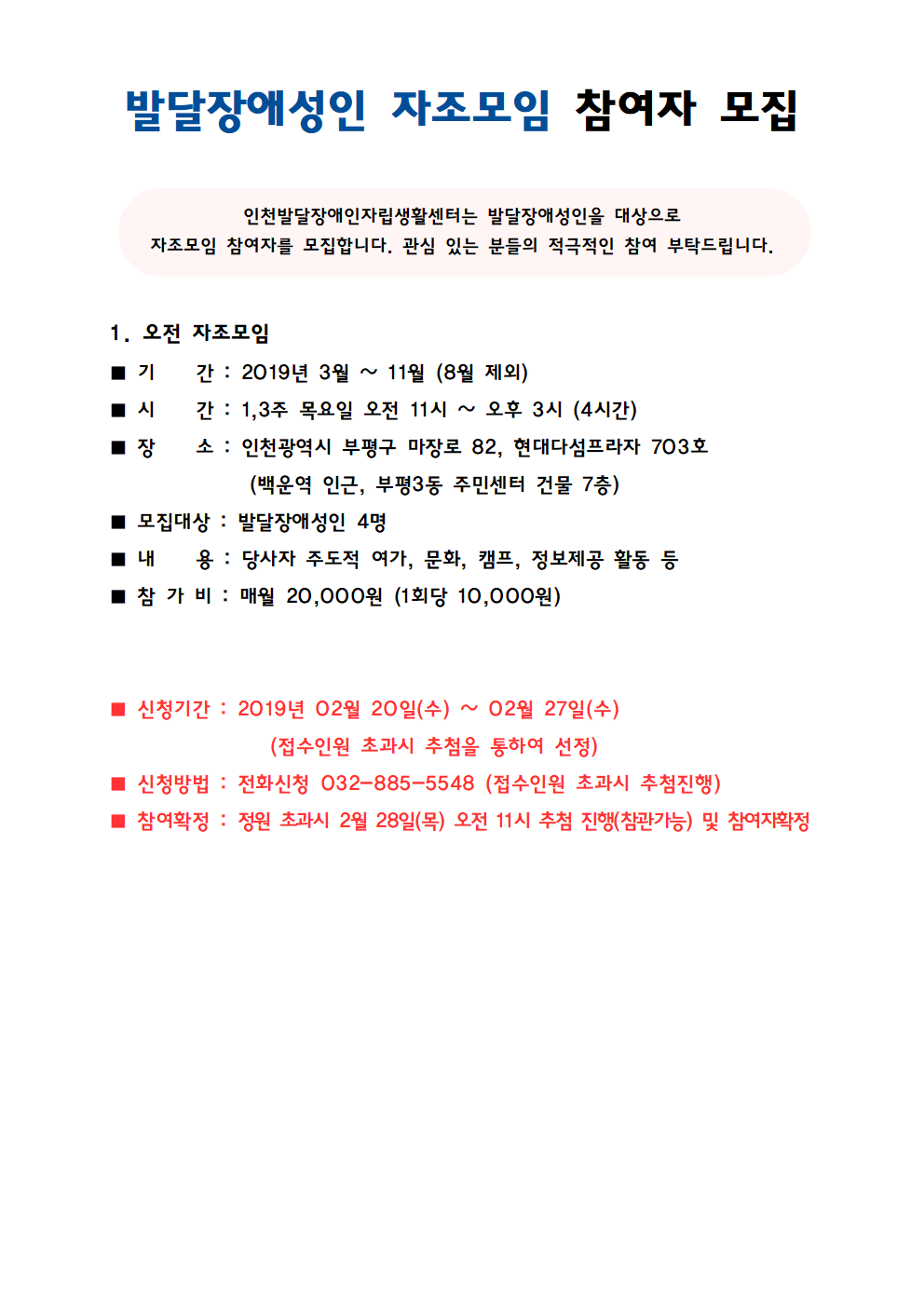 발달장애성인 자조모임 참여자 모집

인천발달장애인자립생활센터는 발달장애성인을 대상으로 자조모임 참여자를 모집합니다. 관심 있는 분들의 적극적인 참여 부탁드립니다.

1. 오전 자조모임

■ 기 간 : 2019년 3월 ~ 11월 (8월 제외)

■ 시 간 : 1,3주 목요일 오전 11시 ~ 오후 3시 (4시간)

■ 장 소 : 인천광역시 부평구 마장로 82, 현대다섬프라자 703호 (백운역 인근, 부평3동 주민센터 건물 7층)

■ 모집대상 : 발달장애성인 4명

■ 내 용 : 당사자 주도적 여가, 문화, 캠프, 정보제공 활동 등

■ 참 가 비 : 매월 20,000원 (1회당 10,000원)

■ 신청기간 : 2019년 02월 20일(수) ~ 02월 27일(수) (접수인원 초과시 추첨을 통하여 선정)

■ 신청방법 : 전화신청 032-885-5548 (접수인원 초과시 추첨진행)

■ 참여확정 : 정원 초과시 2월 28일(목) 오전 11시 추첨 진행(참관가능) 및 참여자확정